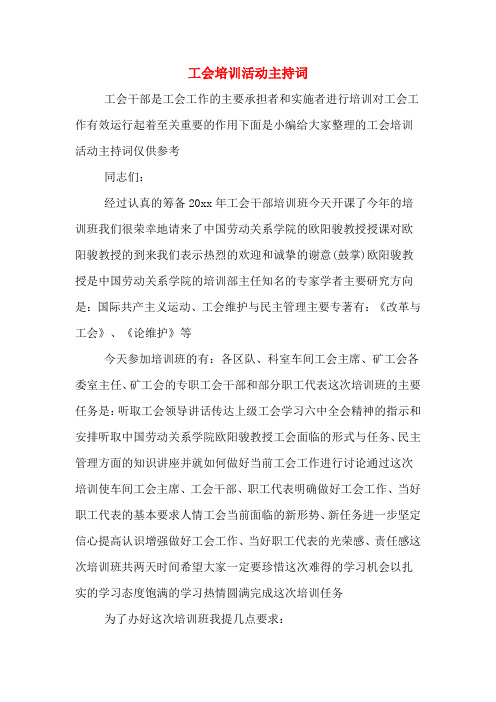 工会培训活动主持词

工会干部是工会工作的主要承担者和实施者进行培训对工会工作有效运行起着至关重要的作用下面是小编给大家整理的工会培训活动主持词仅供参考

同志们:

经过认真的筹备 20xx 年工会干部培训班今天开课了今年的培训班我们很荣幸地请来了中国劳动关系学院的欧阳骏教授授课对欧阳骏教授的到来我们表示热烈的欢迎和诚挚的谢意(鼓掌)欧阳骏教授是中国劳动关系学院的培训部主任知名的专家学者主要研究方向是：国际共产主义运动、工会维护与民主管理主要专著有：《改革与工会》、《论维护》等

今天参加培训班的有：各区队、科室车间工会主席、矿工会各委室主任、矿工会的专职工会干部和部分职工代表这次培训班的主要任务是：听取工会领导讲话传达上级工会学习六中全会精神的指示和安排听取中国劳动关系学院欧阳骏教授工会面临的形式与任务、民主管理方面的知识讲座并就如何做好当前工会工作进行讨论通过这次培训使车间工会主席、工会干部、职工代表明确做好工会工作、当好职工代表的基本要求人情工会当前面临的新形势、新任务进一步坚定信心提高认识增强做好工会工作、当好职工代表的光荣感、责任感这次培训班共两天时间希望大家一定要珍惜这次难得的学习机会以扎实的学习态度饱满的学习热情圆满完成这次培训任务

为了办好这次培训班我提几点要求：